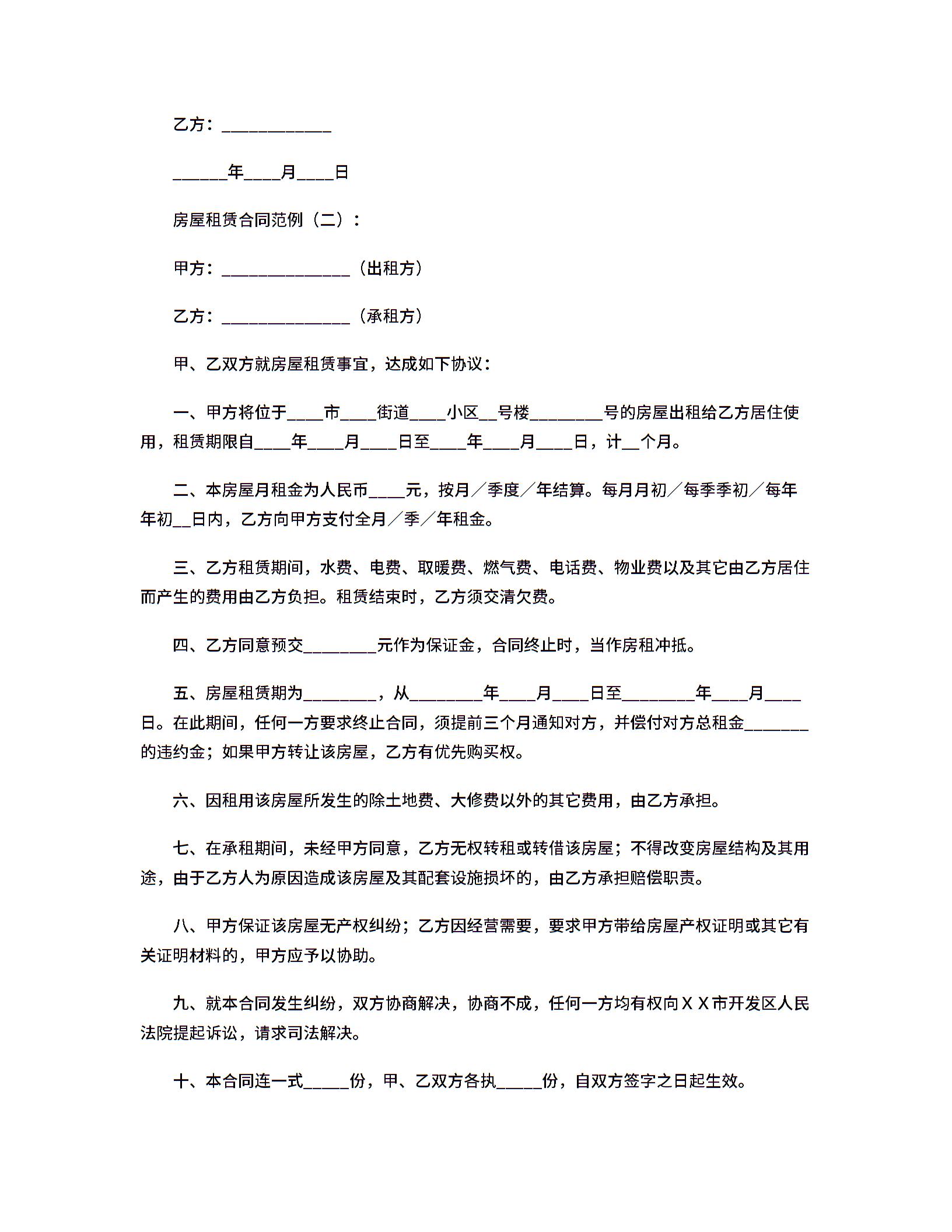 乙方：____________

______年____月____日

房屋租赁合同范例（二）：

甲方：______________（出租方）

乙方：______________（承租方）

甲、乙双方就房屋租赁事宜，达成如下协议：

一、甲方将位于____市____街道____小区__号楼________号的房屋出租给乙方居住使用，租赁期限自____年____月____日至____年____月____日，计__个月。

二、本房屋月租金为人民币____元，按月／季度／年结算。每月月初／每季季初／每年年初__日内，乙方向甲方支付全月／季／年租金。

三、乙方租赁期间，水费、电费、取暖费、燃气费、电话费、物业费以及其它由乙方居住而产生的费用由乙方负担。租赁结束时，乙方须交清欠费。

四、乙方同意预交________元作为保证金，合同终止时，当作房租冲抵。

五、房屋租赁期为________，从________年____月____日至________年____月____日。在此期间，任何一方要求终止合同，须提前三个月通知对方，并偿付对方总租金_______的违约金；如果甲方转让该房屋，乙方有优先购买权。

六、因租用该房屋所发生的除土地费、大修费以外的其它费用，由乙方承担。

七、在承租期间，未经甲方同意，乙方无权转租或转借该房屋；不得改变房屋结构及其用途，由于乙方人为原因造成该房屋及其配套设施损坏的，由乙方承担赔偿职责。

八、甲方保证该房屋无产权纠纷；乙方因经营需要，要求甲方带给房屋产权证明或其它有关证明材料的，甲方应予以协助。

九、就本合同发生纠纷，双方协商解决，协商不成，任何一方均有权向ＸＸ市开发区人民法院提起诉讼，请求司法解决。

十、本合同连一式_____份，甲、乙双方各执_____份，自双方签字之日起生效。